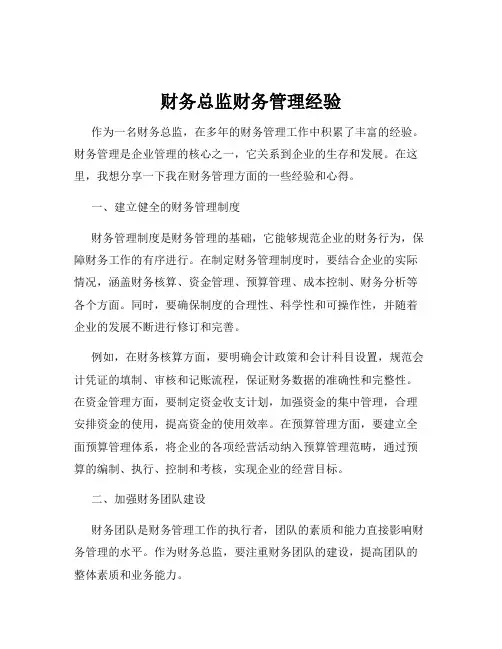 财务总监财务管理经验

作为一名财务总监，在多年的财务管理工作中积累了丰富的经验。财务管理是企业管理的核心之一，它关系到企业的生存和发展。在这里，我想分享一下我在财务管理方面的一些经验和心得。

一、建立健全的财务管理制度

财务管理制度是财务管理的基础，它能够规范企业的财务行为，保障财务工作的有序进行。在制定财务管理制度时，要结合企业的实际情况，涵盖财务核算、资金管理、预算管理、成本控制、财务分析等各个方面。同时，要确保制度的合理性、科学性和可操作性，并随着企业的发展不断进行修订和完善。

例如，在财务核算方面，要明确会计政策和会计科目设置，规范会计凭证的填制、审核和记账流程，保证财务数据的准确性和完整性。在资金管理方面，要制定资金收支计划，加强资金的集中管理，合理安排资金的使用，提高资金的使用效率。在预算管理方面，要建立全面预算管理体系，将企业的各项经营活动纳入预算管理范畴，通过预算的编制、执行、控制和考核，实现企业的经营目标。

二、加强财务团队建设

财务团队是财务管理工作的执行者，团队的素质和能力直接影响财务管理的水平。作为财务总监，要注重财务团队的建设，提高团队的整体素质和业务能力。